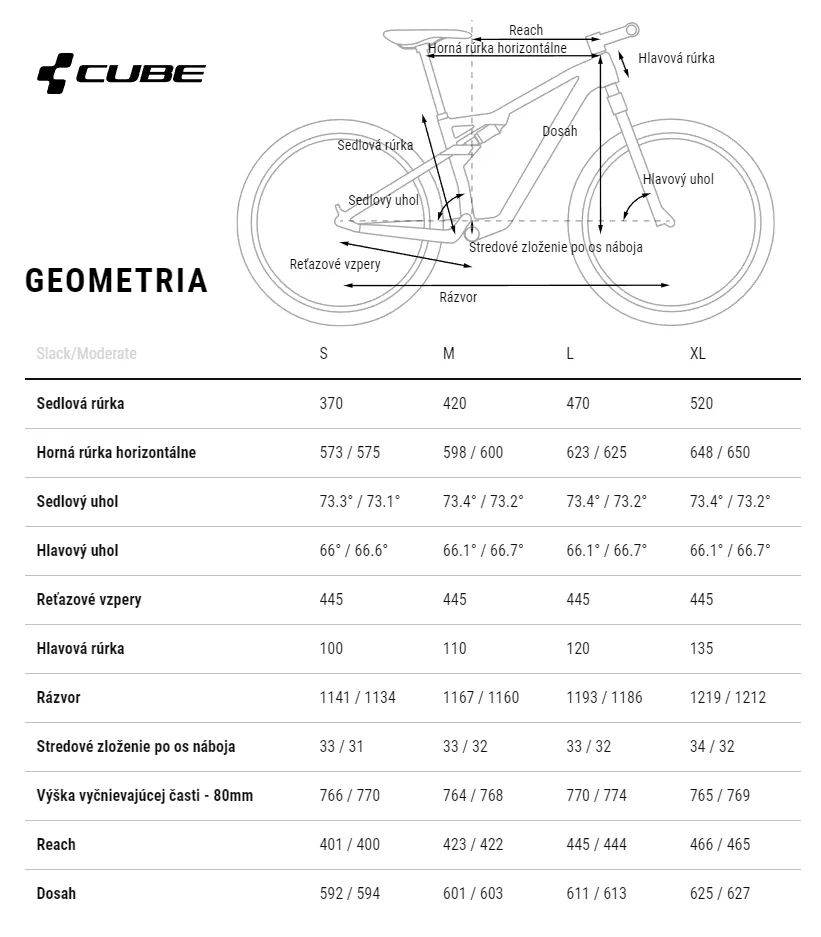 CUBE

Reach
Horná rúrka horizontálne
Hlavová rúrka
Sedlová rúrka
Dosah
Hlavový uhol
Sedlový uhol
Stredové zloženie po os náboja
Reťazové vzpery
Rázvor

GEOMETRIA

| Slack/Moderate | S | M | L | XL |
|---|---|---|---|---|
| Sedlová rúrka | 370 | 420 | 470 | 520 |
| Horná rúrka horizontálne | 573 / 575 | 598 / 600 | 623 / 625 | 648 / 650 |
| Sedlový uhol | 73.3° / 73.1° | 73.4° / 73.2° | 73.4° / 73.2° | 73.4° / 73.2° |
| Hlavový uhol | 66° / 66.6° | 66.1° / 66.7° | 66.1° / 66.7° | 66.1° / 66.7° |
| Reťazové vzpery | 445 | 445 | 445 | 445 |
| Hlavová rúrka | 100 | 110 | 120 | 135 |
| Rázvor | 1141 / 1134 | 1167 / 1160 | 1193 / 1186 | 1219 / 1212 |
| Stredové zloženie po os náboja | 33 / 31 | 33 / 32 | 33 / 32 | 34 / 32 |
| Výška vyčnievajúcej časti - 80mm | 766 / 770 | 764 / 768 | 770 / 774 | 765 / 769 |
| Reach | 401 / 400 | 423 / 422 | 445 / 444 | 466 / 465 |
| Dosah | 592 / 594 | 601 / 603 | 611 / 613 | 625 / 627 |